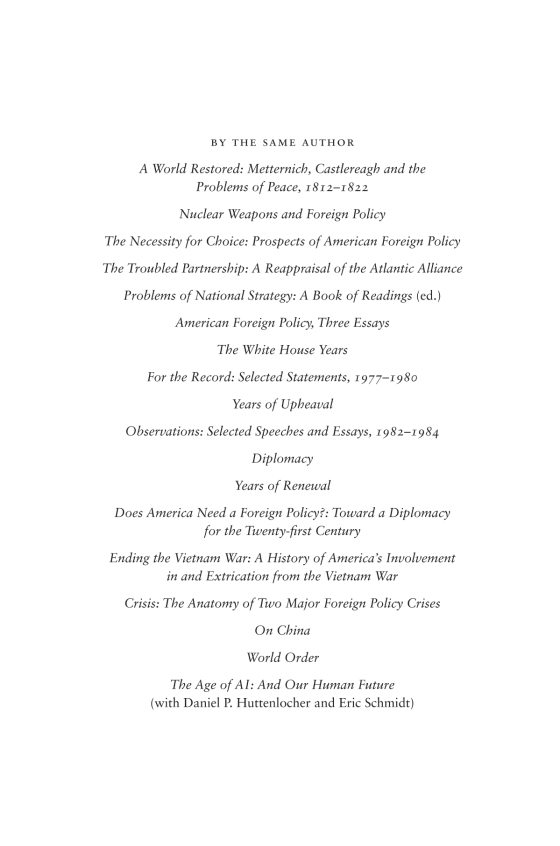 BY THE SAME AUTHOR

A World Restored: Metternich, Castlereagh and the Problems of Peace, 1812–1822

Nuclear Weapons and Foreign Policy

The Necessity for Choice: Prospects of American Foreign Policy

The Troubled Partnership: A Reappraisal of the Atlantic Alliance

Problems of National Strategy: A Book of Readings (ed.)

American Foreign Policy, Three Essays

The White House Years

For the Record: Selected Statements, 1977–1980

Years of Upheaval

Observations: Selected Speeches and Essays, 1982–1984

Diplomacy

Years of Renewal

Does America Need a Foreign Policy?: Toward a Diplomacy for the Twenty-first Century

Ending the Vietnam War: A History of America's Involvement in and Extrication from the Vietnam War

Crisis: The Anatomy of Two Major Foreign Policy Crises

On China

World Order

The Age of AI: And Our Human Future (with Daniel P. Huttenlocher and Eric Schmidt)